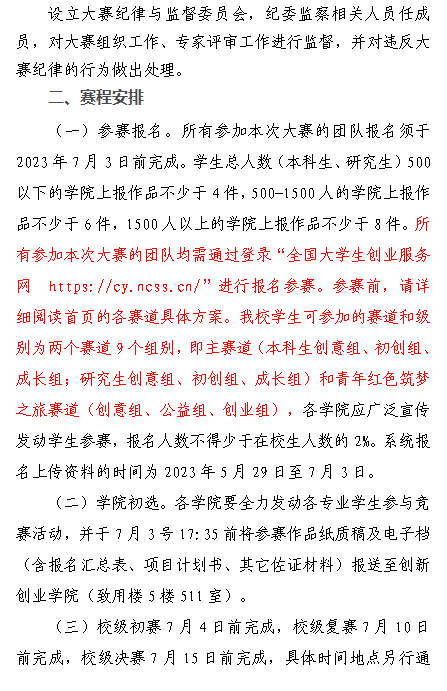 设立大赛纪律与监督委员会，纪委监察相关人员任成员，对大赛组织工作、专家评审工作进行监督，并对违反大赛纪律的行为做出处理。

二、赛程安排

（一）参赛报名。所有参加本次大赛的团队报名须于2023年7月3日前完成。学生总人数（本科生、研究生）500以下的学院上报作品不少于4件，500-1500人的学院上报作品不少于6件，1500人以上的学院上报作品不少于8件。所有参加本次大赛的团队均需通过登录“全国大学生创业服务网 https://cy.ncss.cn/”进行报名参赛。参赛前，请详细阅读首页的各赛道具体方案。我校学生可参加的赛道和级别为两个赛道9个组别，即主赛道（本科生创意组、初创组、成长组；研究生创意组、初创组、成长组）和青年红色筑梦之旅赛道（创意组、公益组、创业组），各学院应广泛宣传发动学生参赛，报名人数不得少于在校生人数的2%。系统报名上传资料的时间为2023年5月29日至7月3日。

（二）学院初选。各学院要全力发动各专业学生参与竞赛活动，并于7月3号17:35前将参赛作品纸质稿及电子档（含报名汇总表、项目计划书、其它佐证材料）报送至创新创业学院（致用楼5楼511室）。

（三）校级初赛7月4日前完成，校级复赛7月10日前完成，校级决赛7月15日前完成，具体时间地点另行通